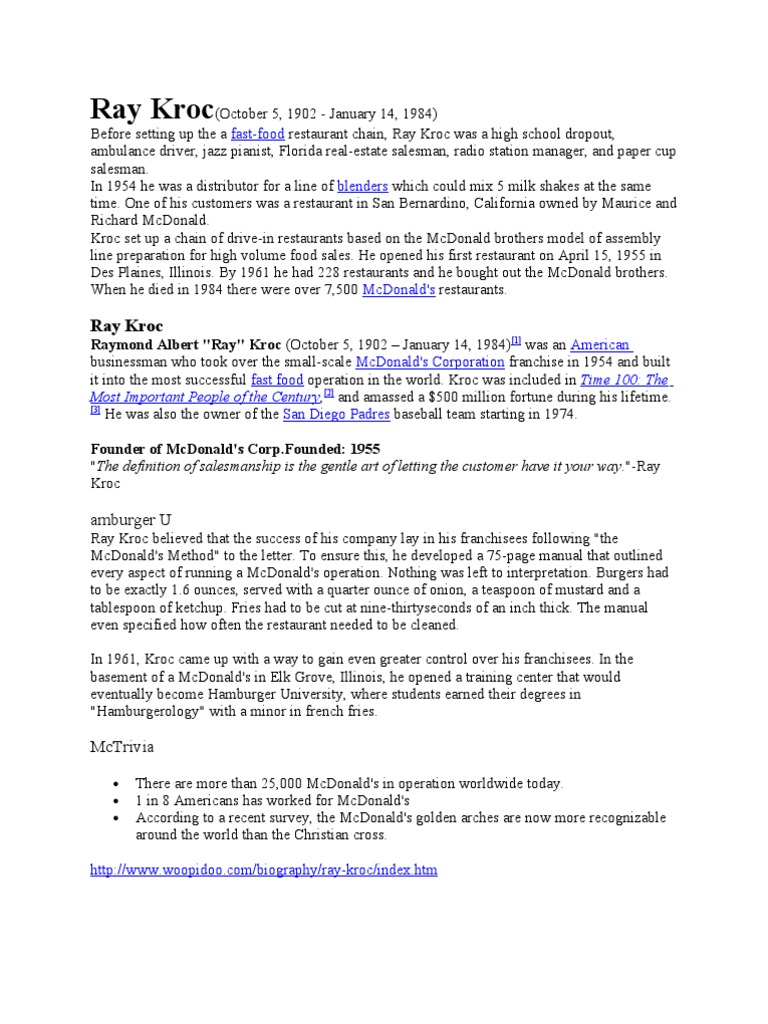 Ray Kroc(October 5, 1902 - January 14, 1984)
Before setting up the a fast-food restaurant chain, Ray Kroc was a high school dropout, ambulance driver, jazz pianist, Florida real-estate salesman, radio station manager, and paper cup salesman.
In 1954 he was a distributor for a line of blenders which could mix 5 milk shakes at the same time. One of his customers was a restaurant in San Bernardino, California owned by Maurice and Richard McDonald.
Kroc set up a chain of drive-in restaurants based on the McDonald brothers model of assembly line preparation for high volume food sales. He opened his first restaurant on April 15, 1955 in Des Plaines, Illinois. By 1961 he had 228 restaurants and he bought out the McDonald brothers. When he died in 1984 there were over 7,500 McDonald's restaurants.

Ray Kroc
Raymond Albert "Ray" Kroc (October 5, 1902 – January 14, 1984)[1] was an American businessman who took over the small-scale McDonald's Corporation franchise in 1954 and built it into the most successful fast food operation in the world. Kroc was included in Time 100: The Most Important People of the Century,[2] and amassed a $500 million fortune during his lifetime.[3] He was also the owner of the San Diego Padres baseball team starting in 1974.

Founder of McDonald's Corp.Founded: 1955
"The definition of salesmanship is the gentle art of letting the customer have it your way."-Ray Kroc

amburger U
Ray Kroc believed that the success of his company lay in his franchisees following "the McDonald's Method" to the letter. To ensure this, he developed a 75-page manual that outlined every aspect of running a McDonald's operation. Nothing was left to interpretation. Burgers had to be exactly 1.6 ounces, served with a quarter ounce of onion, a teaspoon of mustard and a tablespoon of ketchup. Fries had to be cut at nine-thirtyseconds of an inch thick. The manual even specified how often the restaurant needed to be cleaned.

In 1961, Kroc came up with a way to gain even greater control over his franchisees. In the basement of a McDonald's in Elk Grove, Illinois, he opened a training center that would eventually become Hamburger University, where students earned their degrees in "Hamburgerology" with a minor in french fries.

McTrivia

• There are more than 25,000 McDonald's in operation worldwide today.
• 1 in 8 Americans has worked for McDonald's
• According to a recent survey, the McDonald's golden arches are now more recognizable around the world than the Christian cross.

http://www.woopidoo.com/biography/ray-kroc/index.htm